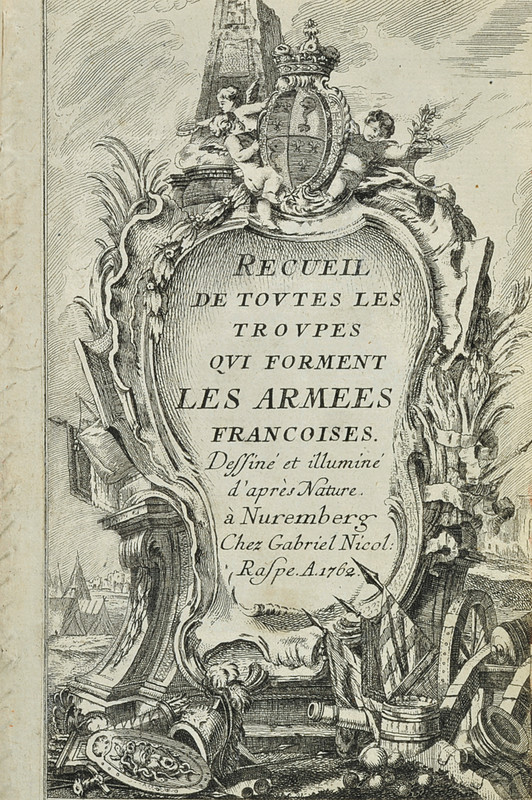 RECUEIL
DE TOVTES LES
TROVPES
QVI FORMENT
LES ARMEES
FRANCOISES.
Dessiné et illuminé
d'après Nature.
à Nuremberg
Chez Gabriel Nicol:
Raspe. A. 1762.